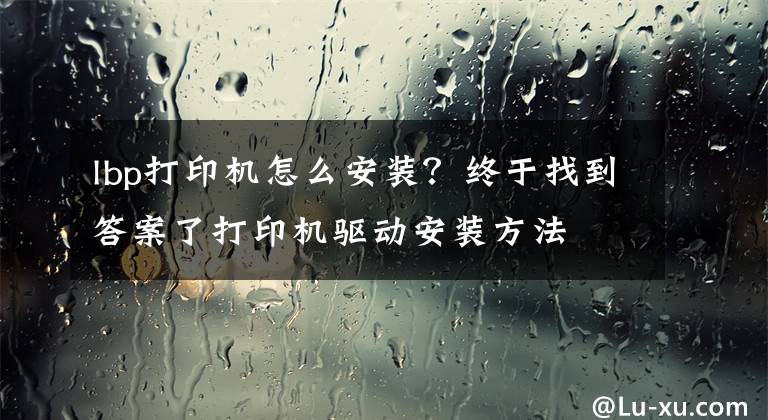 lbp打印机怎么安装？终于找到答案了打印机驱动安装方法

@Lu-xu.com